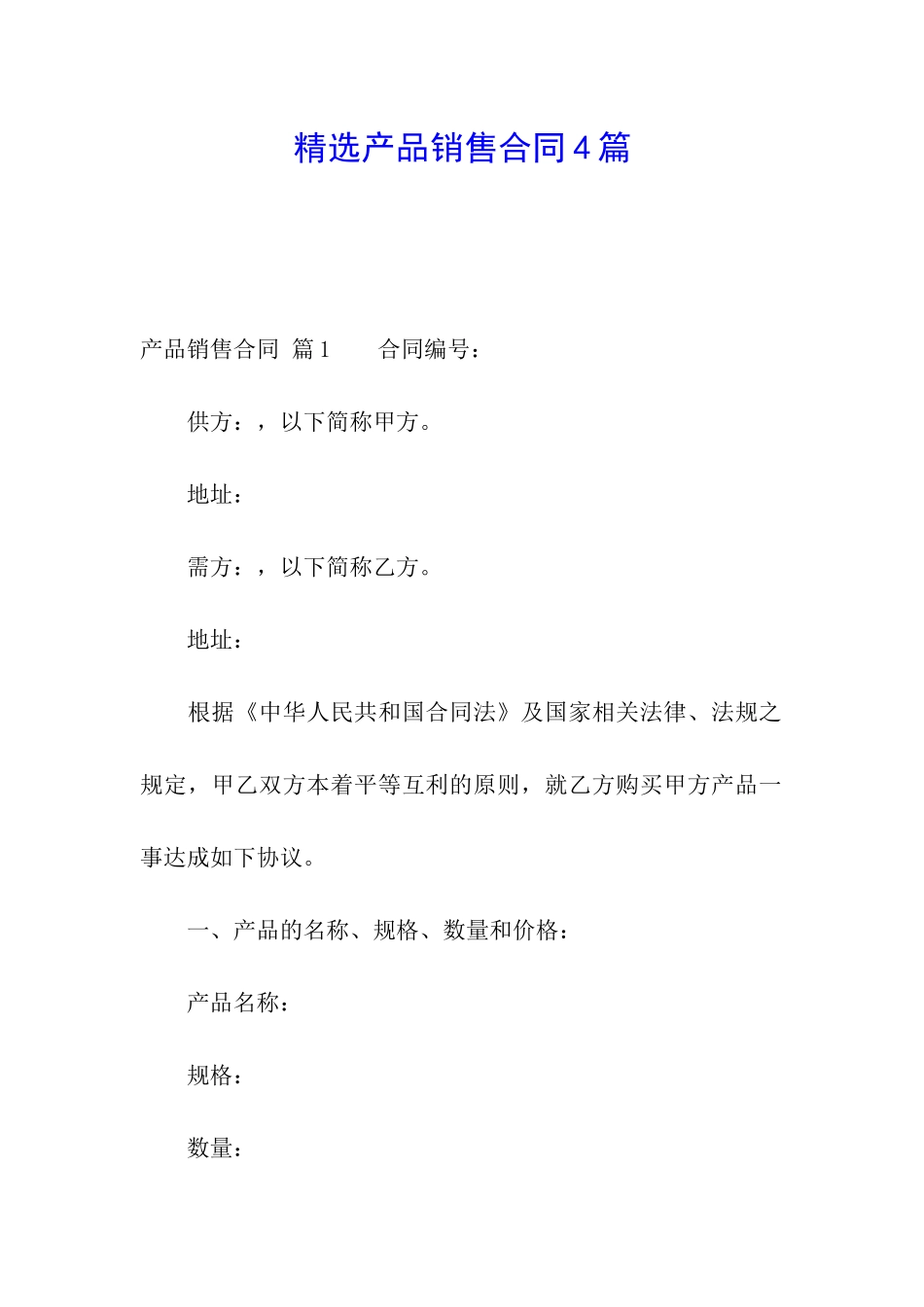 精选产品销售合同4篇

产品销售合同 篇1　　合同编号：

供方：，以下简称甲方。

地址：

需方：，以下简称乙方。

地址：

根据《中华人民共和国合同法》及国家相关法律、法规之规定，甲乙双方本着平等互利的原则，就乙方购买甲方产品一事达成如下协议。

一、产品的名称、规格、数量和价格：

产品名称：

规格：

数量：